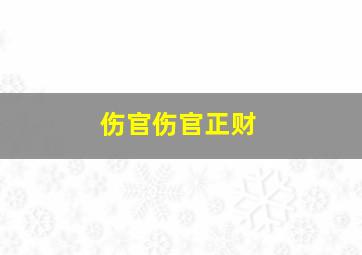 伤官伤官正财